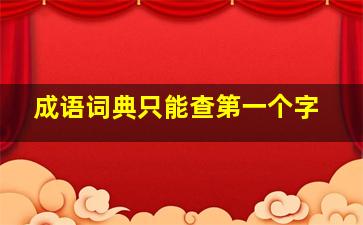 成语词典只能查第一个字